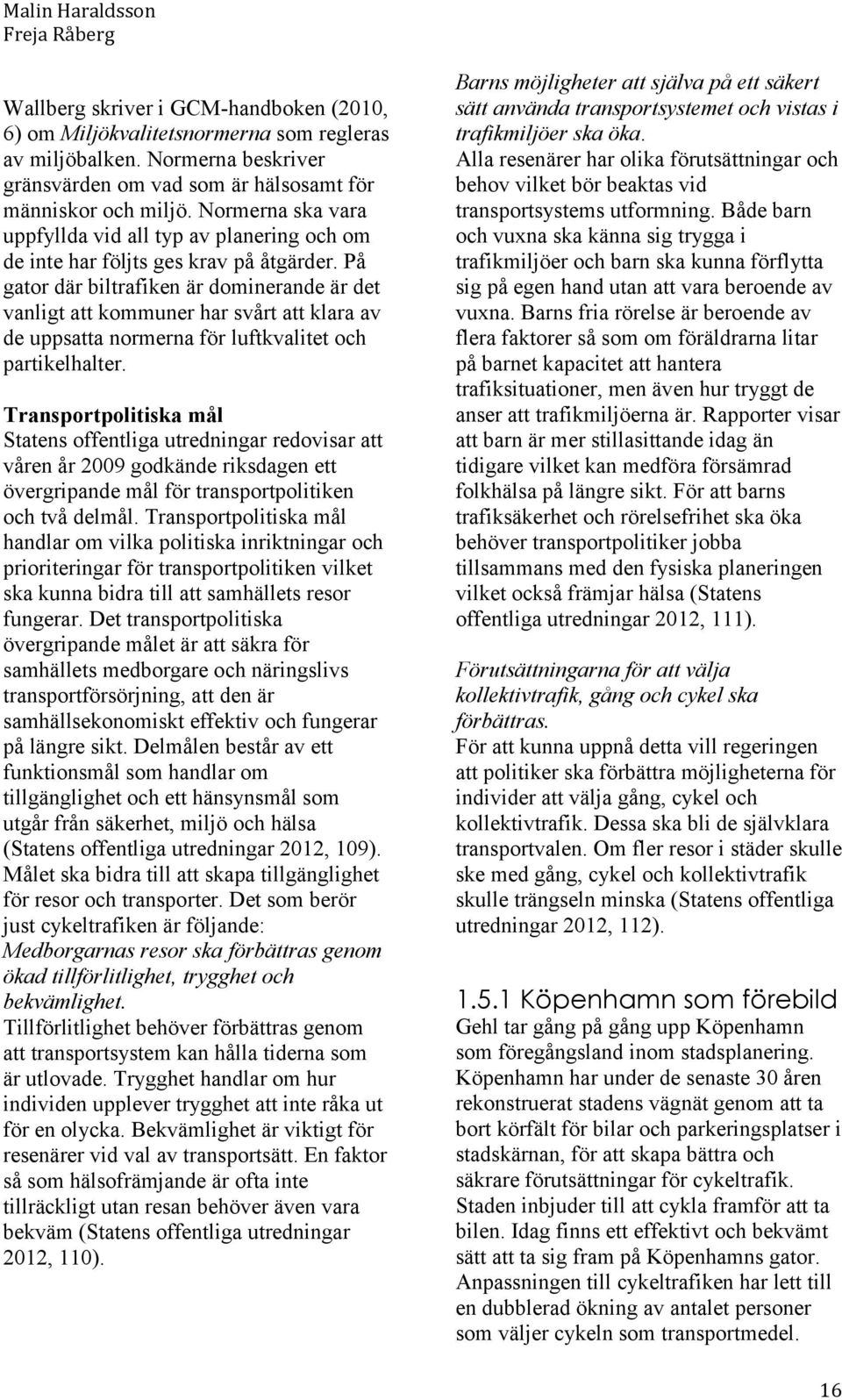 Malin Haraldsson
Freja Råberg

Wallberg skriver i GCM-handboken (2010, 6) om Miljökvalitetsnormerna som regleras av miljöbalken. Normerna beskriver gränsvärden om vad som är hälsosamt för människor och miljö. Normerna ska vara uppfyllda vid all typ av planering och om de inte har följts ges krav på åtgärder. På gator där biltrafiken är dominerande är det vanligt att kommuner har svårt att klara av de uppsatta normerna för luftkvalitet och partikelhalter.

Transportpolitiska mål
Statens offentliga utredningar redovisar att våren år 2009 godkände riksdagen ett övergripande mål för transportpolitiken och två delmål. Transportpolitiska mål handlar om vilka politiska inriktningar och prioriteringar för transportpolitiken vilket ska kunna bidra till att samhällets resor fungerar. Det transportpolitiska övergripande målet är att säkra för samhällets medborgare och näringslivs transportförsörjning, att den är samhällsekonomiskt effektiv och fungerar på längre sikt. Delmålen består av ett funktionsmål som handlar om tillgänglighet och ett hänsynsmål som utgår från säkerhet, miljö och hälsa (Statens offentliga utredningar 2012, 109). Målet ska bidra till att skapa tillgänglighet för resor och transporter. Det som berör just cykeltrafiken är följande:
Medborgarnas resor ska förbättras genom ökad tillförlitlighet, trygghet och bekvämlighet.
Tillförlitlighet behöver förbättras genom att transportsystem kan hålla tiderna som är utlovade. Trygghet handlar om hur individen upplever trygghet att inte råka ut för en olycka. Bekvämlighet är viktigt för resenärer vid val av transportsätt. En faktor så som hälsofrämjande är ofta inte tillräckligt utan resan behöver även vara bekväm (Statens offentliga utredningar 2012, 110).

Barns möjligheter att själva på ett säkert sätt använda transportsystemet och vistas i trafikmiljöer ska öka.
Alla resenärer har olika förutsättningar och behov vilket bör beaktas vid transportsystems utformning. Både barn och vuxna ska känna sig trygga i trafikmiljöer och barn ska kunna förflytta sig på egen hand utan att vara beroende av vuxna. Barns fria rörelse är beroende av flera faktorer så som om föräldrarna litar på barnet kapacitet att hantera trafiksituationer, men även hur tryggt de anser att trafikmiljöerna är. Rapporter visar att barn är mer stillasittande idag än tidigare vilket kan medföra försämrad folkhälsa på längre sikt. För att barns trafiksäkerhet och rörelsefrihet ska öka behöver transportpolitiker jobba tillsammans med den fysiska planeringen vilket också främjar hälsa (Statens offentliga utredningar 2012, 111).

Förutsättningarna för att välja kollektivtrafik, gång och cykel ska förbättras.
För att kunna uppnå detta vill regeringen att politiker ska förbättra möjligheterna för individer att välja gång, cykel och kollektivtrafik. Dessa ska bli de självklara transportvalen. Om fler resor i städer skulle ske med gång, cykel och kollektivtrafik skulle trängseln minska (Statens offentliga utredningar 2012, 112).

1.5.1 Köpenhamn som förebild
Gehl tar gång på gång upp Köpenhamn som föregångsland inom stadsplanering. Köpenhamn har under de senaste 30 åren rekonstruerat stadens vägnät genom att ta bort körfält för bilar och parkeringsplatser i stadskärnan, för att skapa bättra och säkrare förutsättningar för cykeltrafik. Staden inbjuder till att cykla framför att ta bilen. Idag finns ett effektivt och bekvämt sätt att ta sig fram på Köpenhamns gator. Anpassningen till cykeltrafiken har lett till en dubblerad ökning av antalet personer som väljer cykeln som transportmedel.

16